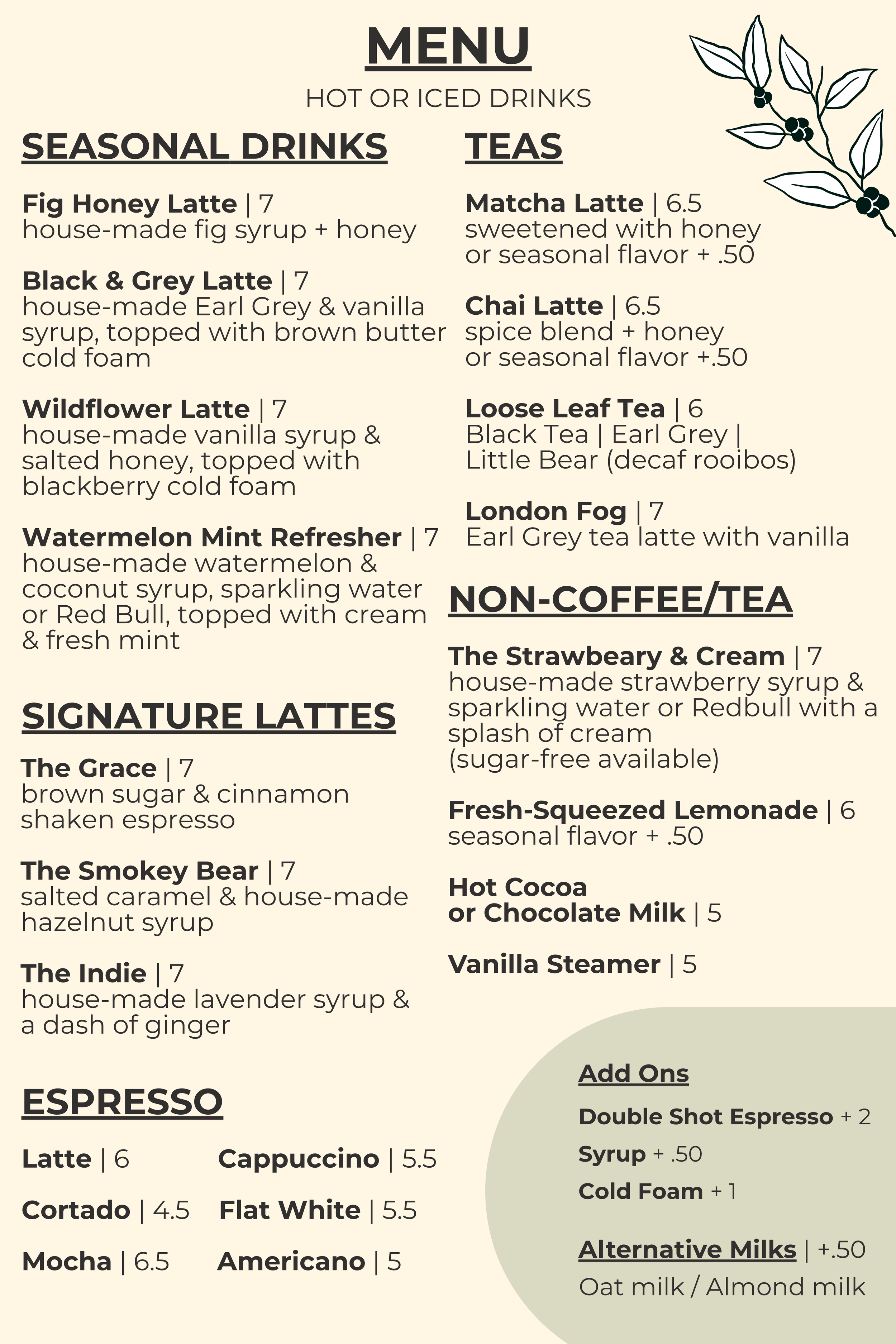 MENU

HOT OR ICED DRINKS

SEASONAL DRINKS

Fig Honey Latte | 7
house-made fig syrup + honey

Black & Grey Latte | 7
house-made Earl Grey & vanilla syrup, topped with brown butter cold foam

Wildflower Latte | 7
house-made vanilla syrup & salted honey, topped with blackberry cold foam

Watermelon Mint Refresher | 7
house-made watermelon & coconut syrup, sparkling water or Red Bull, topped with cream & fresh mint

SIGNATURE LATTES

The Grace | 7
brown sugar & cinnamon shaken espresso

The Smokey Bear | 7
salted caramel & house-made hazelnut syrup

The Indie | 7
house-made lavender syrup & a dash of ginger

ESPRESSO

Latte | 6
Cortado | 4.5
Mocha | 6.5
Cappuccino | 5.5
Flat White | 5.5
Americano | 5

TEAS

Matcha Latte | 6.5
sweetened with honey or seasonal flavor + .50

Chai Latte | 6.5
spice blend + honey or seasonal flavor +.50

Loose Leaf Tea | 6
Black Tea | Earl Grey | Little Bear (decaf rooibos)

London Fog | 7
Earl Grey tea latte with vanilla

NON-COFFEE/TEA

The Strawbeary & Cream | 7
house-made strawberry syrup & sparkling water or Redbull with a splash of cream (sugar-free available)

Fresh-Squeezed Lemonade | 6
seasonal flavor + .50

Hot Cocoa or Chocolate Milk | 5

Vanilla Steamer | 5

Add Ons

Double Shot Espresso + 2
Syrup + .50
Cold Foam + 1

Alternative Milks | +.50
Oat milk / Almond milk